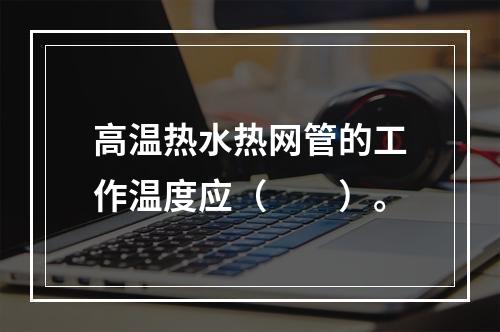 高温热水热网管的工作温度应（　　）。